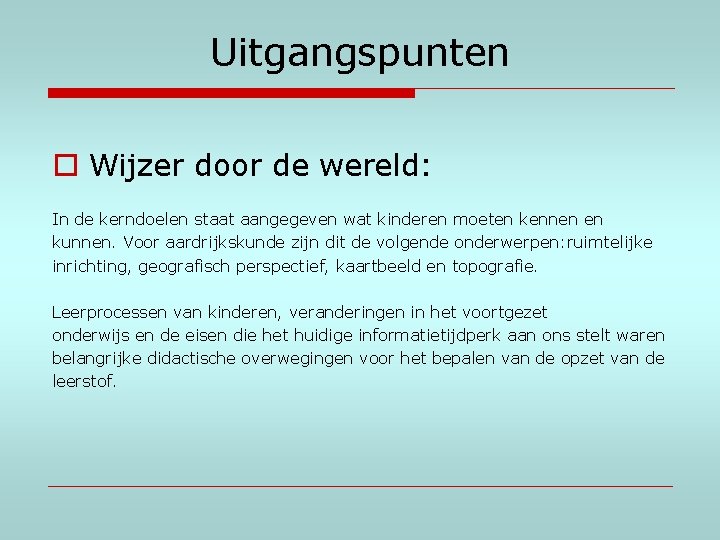 Uitgangspunten

Wijzer door de wereld:

In de kerndoelen staat aangegeven wat kinderen moeten kennen en kunnen. Voor aardrijkskunde zijn dit de volgende onderwerpen:ruimtelijke inrichting, geografisch perspectief, kaartbeeld en topografie.

Leerprocessen van kinderen, veranderingen in het voortgezet onderwijs en de eisen die het huidige informatietijdperk aan ons stelt waren belangrijke didactische overwegingen voor het bepalen van de opzet van de leerstof.